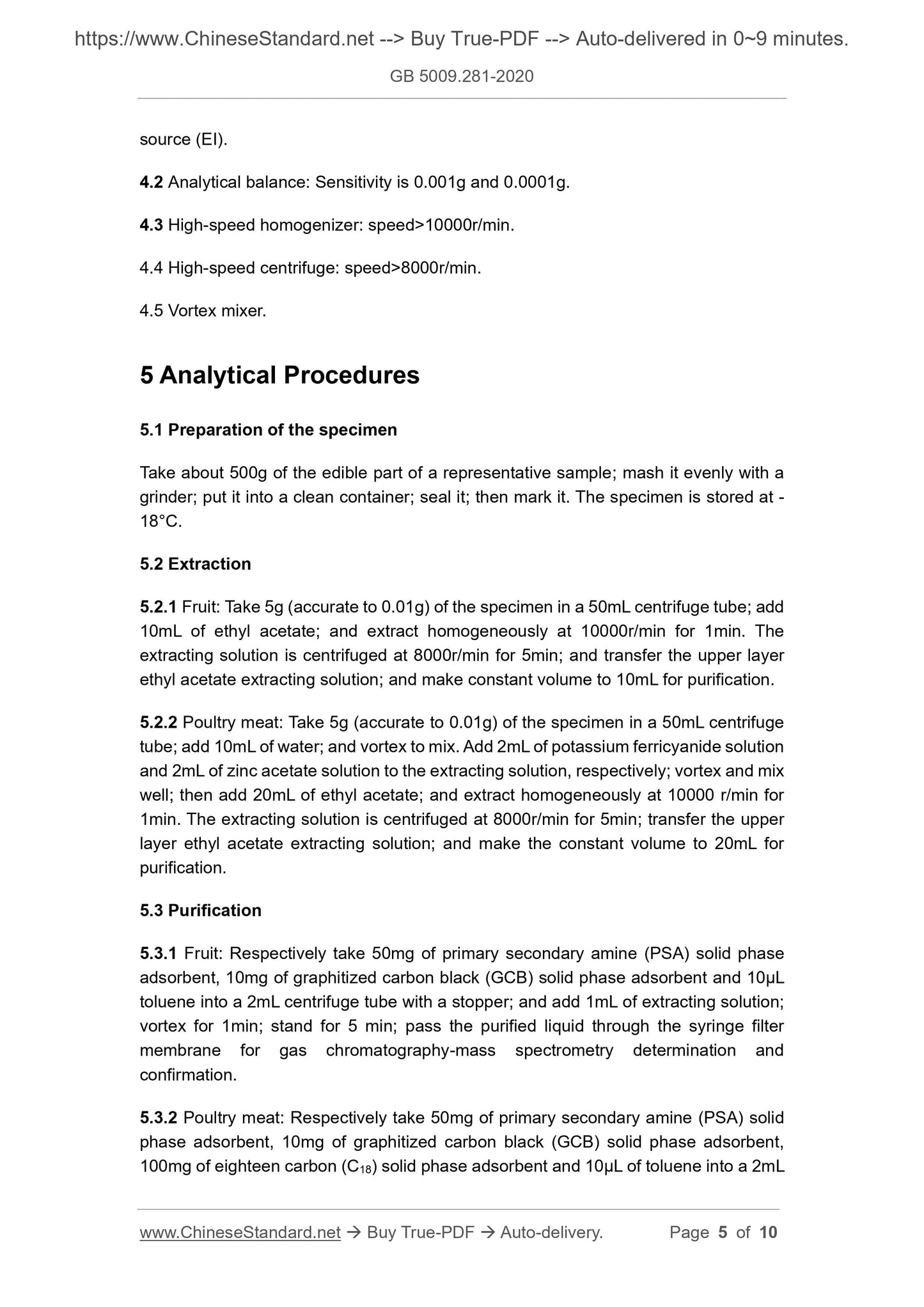 https://www.ChineseStandard.net --> Buy True-PDF --> Auto-delivered in 0~9 minutes.

GB 5009.281-2020

source (EI).

4.2 Analytical balance: Sensitivity is 0.001g and 0.0001g.

4.3 High-speed homogenizer: speed>10000r/min.

4.4 High-speed centrifuge: speed>8000r/min.

4.5 Vortex mixer.

5 Analytical Procedures

5.1 Preparation of the specimen

Take about 500g of the edible part of a representative sample; mash it evenly with a grinder; put it into a clean container; seal it; then mark it. The specimen is stored at -18°C.

5.2 Extraction

5.2.1 Fruit: Take 5g (accurate to 0.01g) of the specimen in a 50mL centrifuge tube; add 10mL of ethyl acetate; and extract homogeneously at 10000r/min for 1min. The extracting solution is centrifuged at 8000r/min for 5min; and transfer the upper layer ethyl acetate extracting solution; and make constant volume to 10mL for purification.

5.2.2 Poultry meat: Take 5g (accurate to 0.01g) of the specimen in a 50mL centrifuge tube; add 10mL of water; and vortex to mix. Add 2mL of potassium ferricyanide solution and 2mL of zinc acetate solution to the extracting solution, respectively; vortex and mix well; then add 20mL of ethyl acetate; and extract homogeneously at 10000 r/min for 1min. The extracting solution is centrifuged at 8000r/min for 5min; transfer the upper layer ethyl acetate extracting solution; and make the constant volume to 20mL for purification.

5.3 Purification

5.3.1 Fruit: Respectively take 50mg of primary secondary amine (PSA) solid phase adsorbent, 10mg of graphitized carbon black (GCB) solid phase adsorbent and 10μL toluene into a 2mL centrifuge tube with a stopper; and add 1mL of extracting solution; vortex for 1min; stand for 5 min; pass the purified liquid through the syringe filter membrane for gas chromatography-mass spectrometry determination and confirmation.

5.3.2 Poultry meat: Respectively take 50mg of primary secondary amine (PSA) solid phase adsorbent, 10mg of graphitized carbon black (GCB) solid phase adsorbent, 100mg of eighteen carbon ($C_{18}$) solid phase adsorbent and 10μL of toluene into a 2mL

www.ChineseStandard.net → Buy True-PDF → Auto-delivery. Page 5 of 10